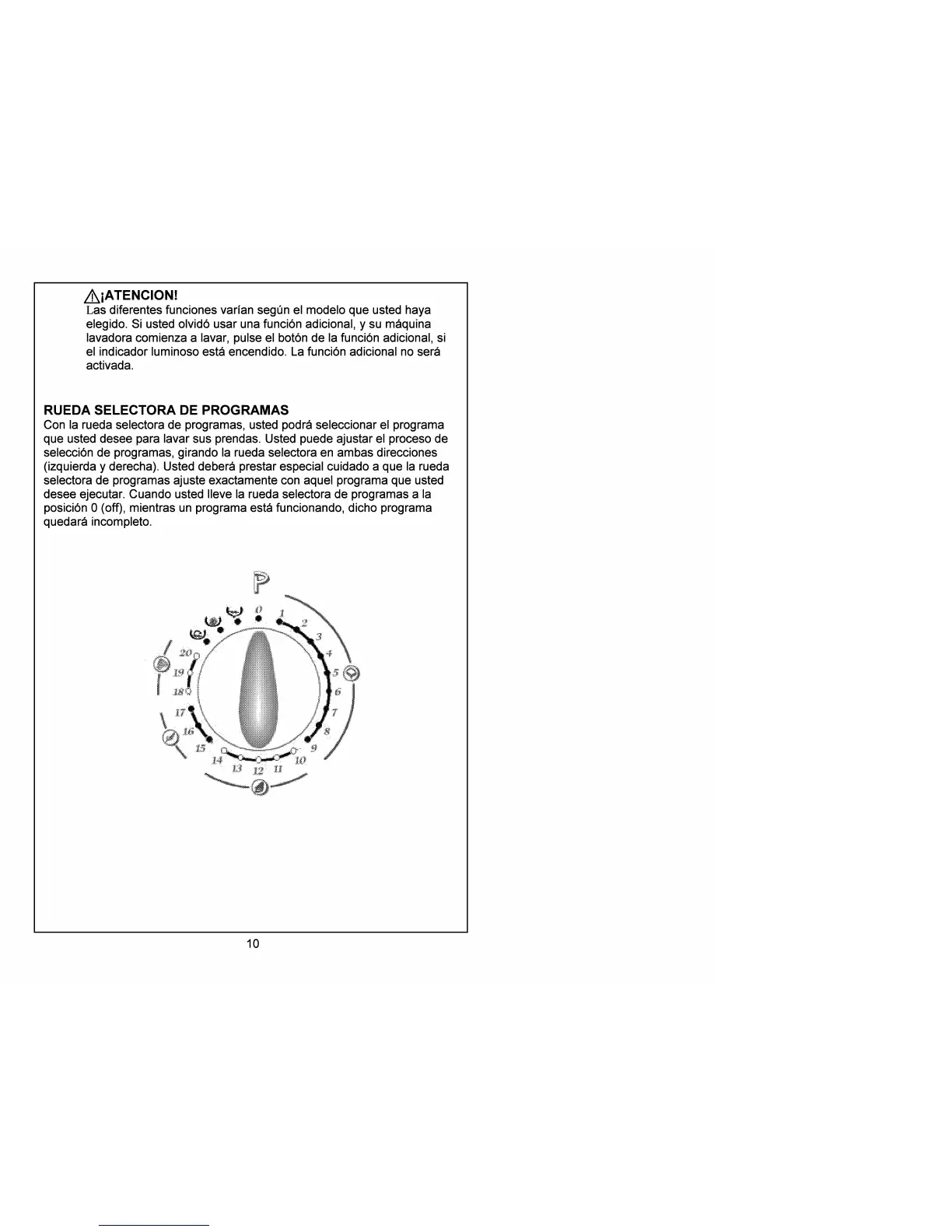 ¡ATENCION!

Las diferentes funciones varían según el modelo que usted haya elegido. Si usted olvidó usar una función adicional, y su máquina lavadora comienza a lavar, pulse el botón de la función adicional, si el indicador luminoso está encendido. La función adicional no será activada.

RUEDA SELECTORA DE PROGRAMAS

Con la rueda selectora de programas, usted podrá seleccionar el programa que usted desee para lavar sus prendas. Usted puede ajustar el proceso de selección de programas, girando la rueda selectora en ambas direcciones (izquierda y derecha). Usted deberá prestar especial cuidado a que la rueda selectora de programas ajuste exactamente con aquel programa que usted desee ejecutar. Cuando usted lleve la rueda selectora de programas a la posición 0 (off), mientras un programa está funcionando, dicho programa quedará incompleto.

P
0
1
2
3
4
5
6
7
8
9
10
11
12
13
14
15
16
17
18
19
20

10